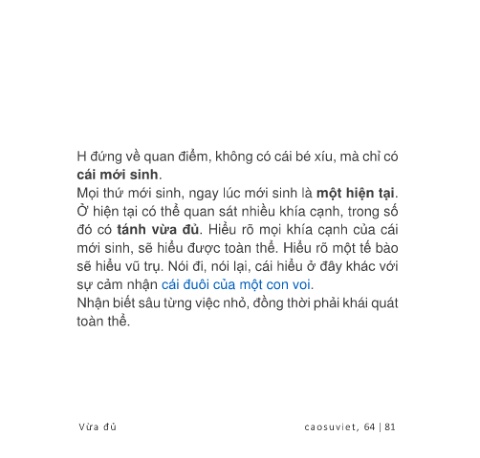 H đứng về quan điểm, không có cái bé xíu, mà chỉ có cái mới sinh.

Mọi thứ mới sinh, ngay lúc mới sinh là một hiện tại. Ở hiện tại có thể quan sát nhiều khía cạnh, trong số đó có tánh vừa đủ. Hiểu rõ mọi khía cạnh của cái mới sinh, sẽ hiểu được toàn thể. Hiểu rõ một tế bào sẽ hiểu vũ trụ. Nói đi, nói lại, cái hiểu ở đây khác với sự cảm nhận cái đuôi của một con voi.

Nhận biết sâu từng việc nhỏ, đồng thời phải khái quát toàn thể.

Vừa đủ

caosuviet, 64 | 81